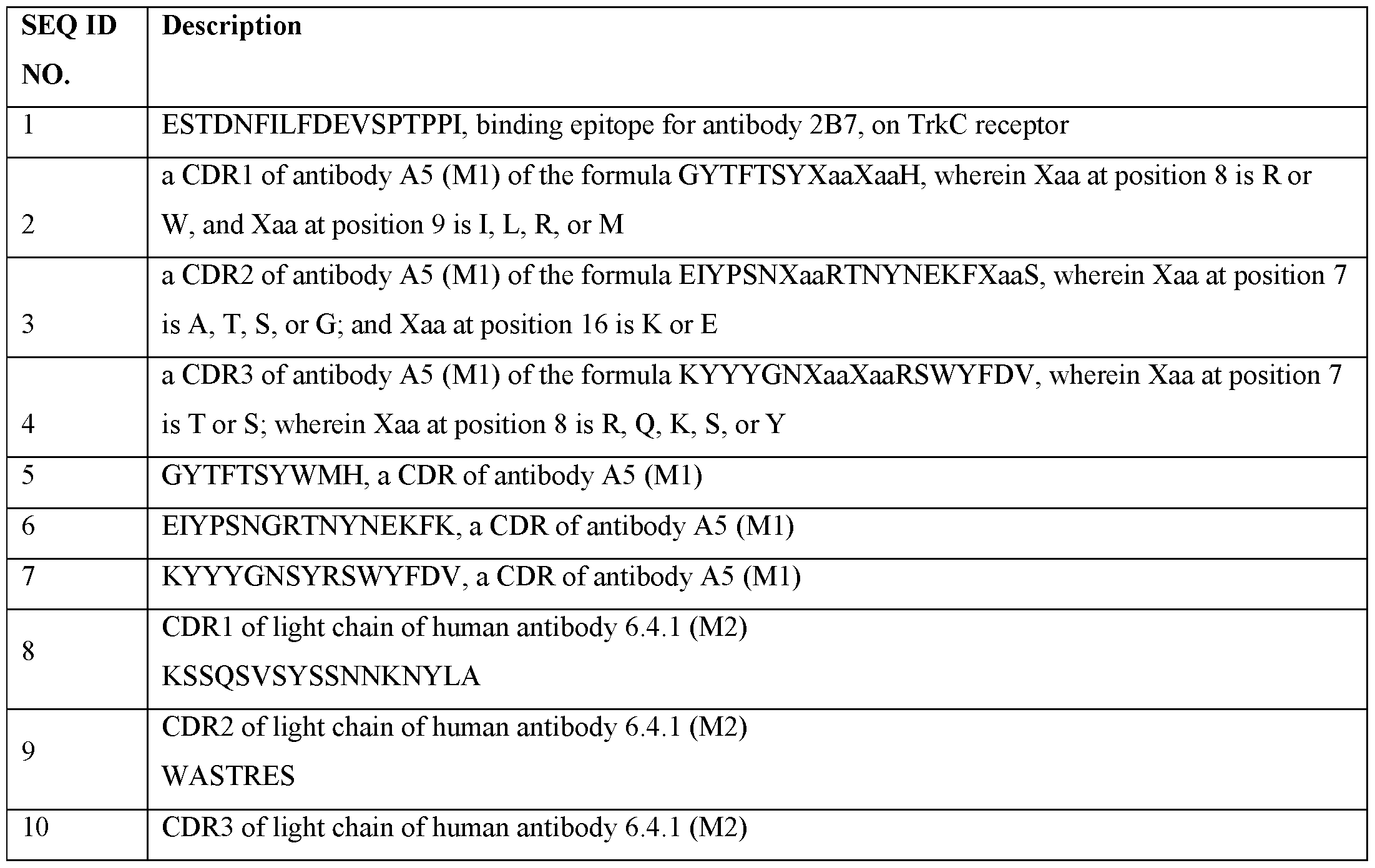 | SEQ ID NO. | Description |
|---|---|
| 1 | ESTDNFILFDEVSPTPPI, binding epitope for antibody 2B7, on TrkC receptor |
| 2 | a CDR1 of antibody A5 (M1) of the formula GYTFTSYXaaXaaH, wherein Xaa at position 8 is R or W, and Xaa at position 9 is I, L, R, or M |
| 3 | a CDR2 of antibody A5 (M1) of the formula EIYPSNXaaRTNYNEKFXaaS, wherein Xaa at position 7 is A, T, S, or G; and Xaa at position 16 is K or E |
| 4 | a CDR3 of antibody A5 (M1) of the formula KYYYGNXaaXaaRSWYFDV, wherein Xaa at position 7 is T or S; wherein Xaa at position 8 is R, Q, K, S, or Y |
| 5 | GYTFTSYWMH, a CDR of antibody A5 (M1) |
| 6 | EIYPSNGRTNYNEKFK, a CDR of antibody A5 (M1) |
| 7 | KYYYGNSYRSWYFDV, a CDR of antibody A5 (M1) |
| 8 | CDR1 of light chain of human antibody 6.4.1 (M2) KSSQSVSYSSNNKNYLA |
| 9 | CDR2 of light chain of human antibody 6.4.1 (M2) WASTRES |
| 10 | CDR3 of light chain of human antibody 6.4.1 (M2) |